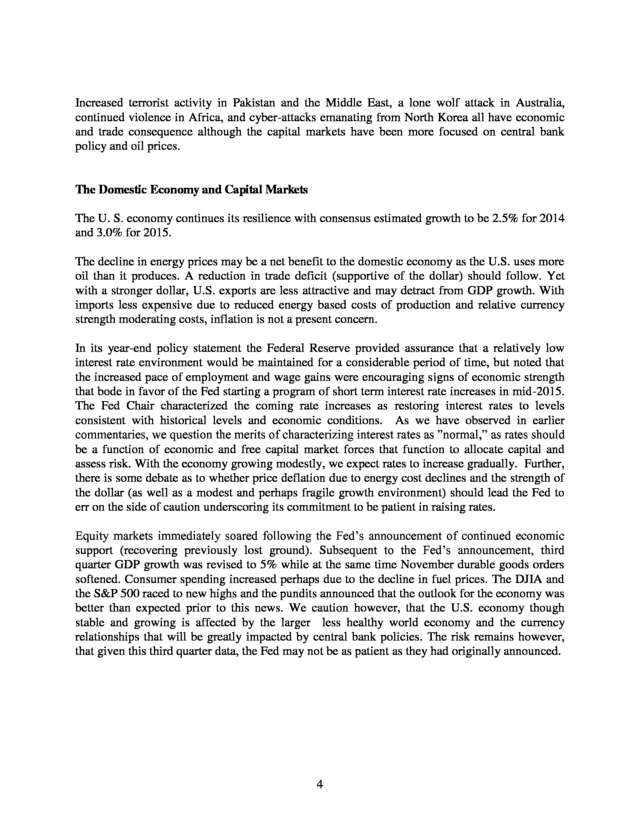 Increased terrorist activity in Pakistan and the Middle East, a lone wolf attack in Australia, continued violence in Africa, and cyber-attacks emanating from North Korea all have economic and trade consequence although the capital markets have been more focused on central bank policy and oil prices.

The Domestic Economy and Capital Markets

The U. S. economy continues its resilience with consensus estimated growth to be 2.5% for 2014 and 3.0% for 2015.

The decline in energy prices may be a net benefit to the domestic economy as the U.S. uses more oil than it produces. A reduction in trade deficit (supportive of the dollar) should follow. Yet with a stronger dollar, U.S. exports are less attractive and may detract from GDP growth. With imports less expensive due to reduced energy based costs of production and relative currency strength moderating costs, inflation is not a present concern.

In its year-end policy statement the Federal Reserve provided assurance that a relatively low interest rate environment would be maintained for a considerable period of time, but noted that the increased pace of employment and wage gains were encouraging signs of economic strength that bode in favor of the Fed starting a program of short term interest rate increases in mid-2015. The Fed Chair characterized the coming rate increases as restoring interest rates to levels consistent with historical levels and economic conditions. As we have observed in earlier commentaries, we question the merits of characterizing interest rates as "normal," as rates should be a function of economic and free capital market forces that function to allocate capital and assess risk. With the economy growing modestly, we expect rates to increase gradually. Further, there is some debate as to whether price deflation due to energy cost declines and the strength of the dollar (as well as a modest and perhaps fragile growth environment) should lead the Fed to err on the side of caution underscoring its commitment to be patient in raising rates.

Equity markets immediately soared following the Fed's announcement of continued economic support (recovering previously lost ground). Subsequent to the Fed's announcement, third quarter GDP growth was revised to 5% while at the same time November durable goods orders softened. Consumer spending increased perhaps due to the decline in fuel prices. The DJIA and the S&P 500 raced to new highs and the pundits announced that the outlook for the economy was better than expected prior to this news. We caution however, that the U.S. economy though stable and growing is affected by the larger less healthy world economy and the currency relationships that will be greatly impacted by central bank policies. The risk remains however, that given this third quarter data, the Fed may not be as patient as they had originally announced.

4